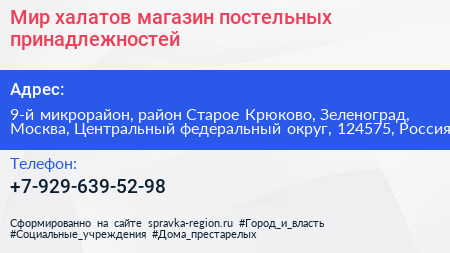 Мир халатов магазин постельных принадлежностей

Адрес:

9-й микрорайон, район Старое Крюково, Зеленоград, Москва, Центральный федеральный округ, 124575, Россия

Телефон:

+7-929-639-52-98

Сформированно на сайте spravka-region.ru #Город_и_власть #Социальные_учреждения #Дома_престарелых